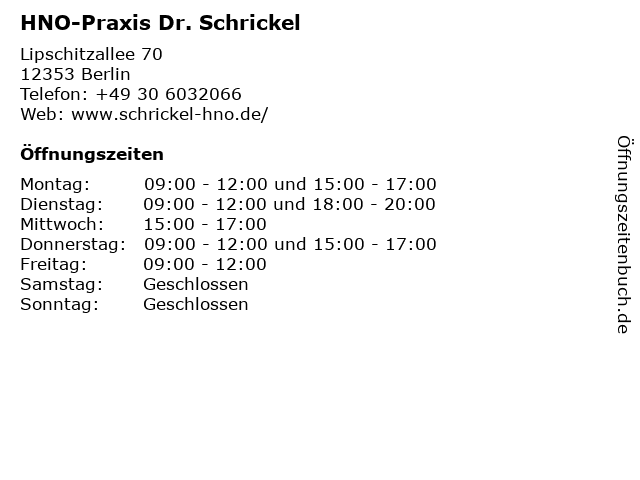 HNO-Praxis Dr. Schrickel

Lipschitzallee 70
12353 Berlin
Telefon: +49 30 6032066
Web: www.schrickel-hno.de/

Öffnungszeiten

| | |
|---|---|
| Montag: | 09:00 - 12:00 und 15:00 - 17:00 |
| Dienstag: | 09:00 - 12:00 und 18:00 - 20:00 |
| Mittwoch: | 15:00 - 17:00 |
| Donnerstag: | 09:00 - 12:00 und 15:00 - 17:00 |
| Freitag: | 09:00 - 12:00 |
| Samstag: | Geschlossen |
| Sonntag: | Geschlossen |

Öffnungszeitenbuch.de